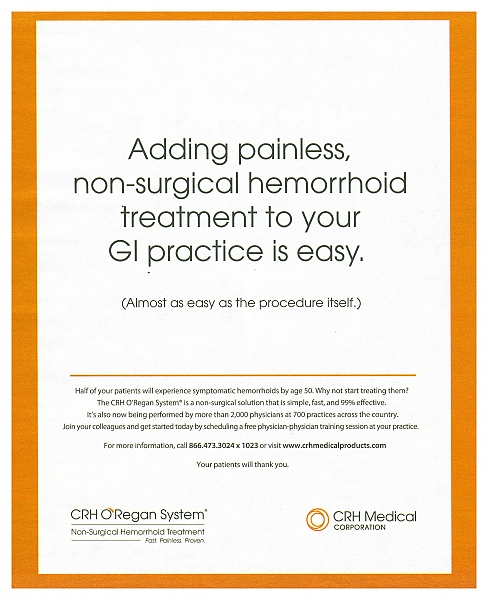 Adding painless, non-surgical hemorrhoid treatment to your GI practice is easy.

(Almost as easy as the procedure itself.)

Half of your patients will experience symptomatic hemorrhoids by age 50. Why not start treating them? The CRH O'Regan System® is a non-surgical solution that is simple, fast, and 99% effective. It's also now being performed by more than 2,000 physicians at 700 practices across the country. Join your colleagues and get started today by scheduling a free physician-physician training session at your practice.

For more information, call 866.473.3024 x 1023 or visit www.crhmedicalproducts.com

Your patients will thank you.

CRH O'Regan System®
Non-Surgical Hemorrhoid Treatment
Fast. Painless. Proven.

CRH Medical
CORPORATION